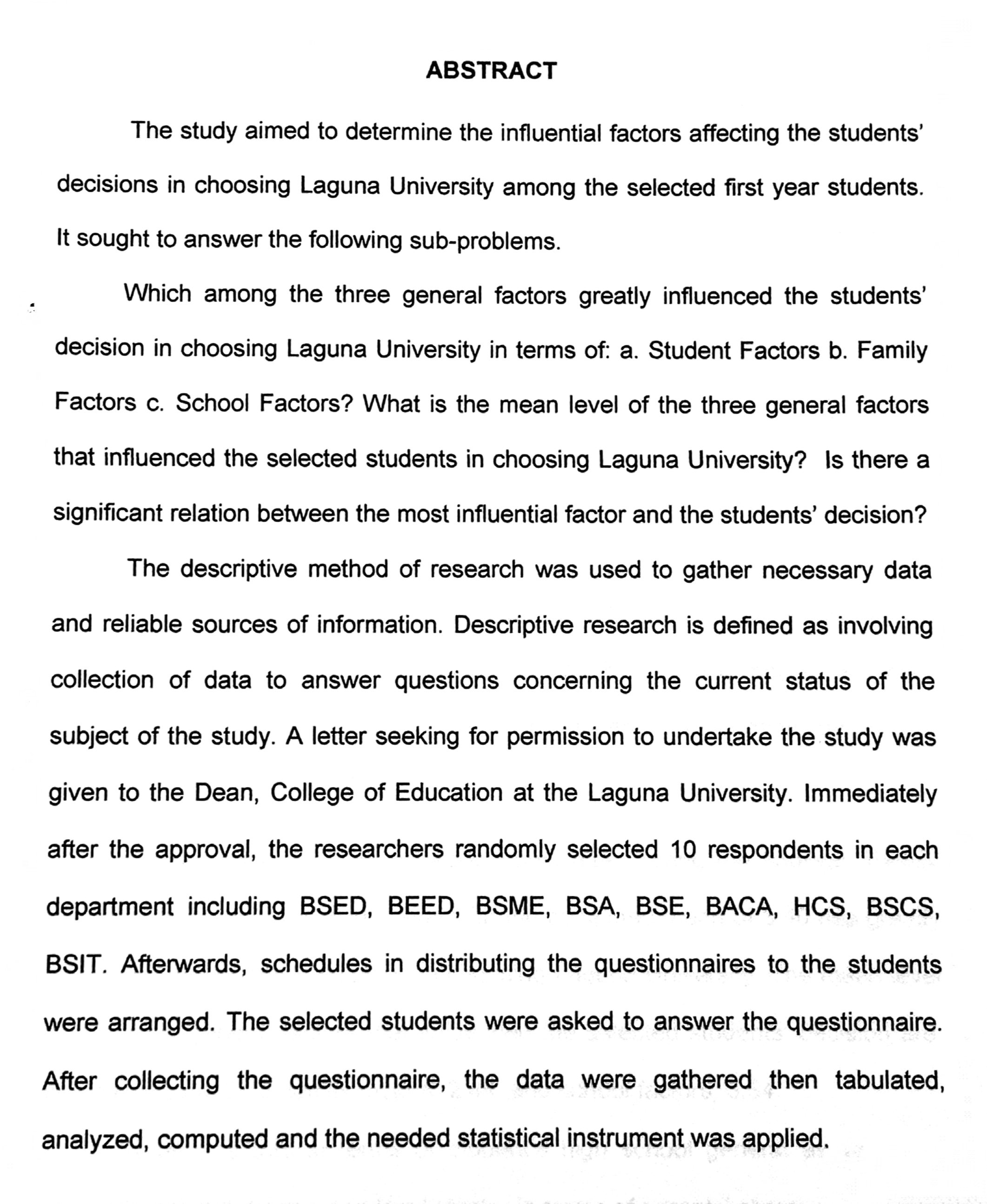 ABSTRACT

The study aimed to determine the influential factors affecting the students' decisions in choosing Laguna University among the selected first year students. It sought to answer the following sub-problems.

Which among the three general factors greatly influenced the students' decision in choosing Laguna University in terms of: a. Student Factors b. Family Factors c. School Factors? What is the mean level of the three general factors that influenced the selected students in choosing Laguna University? Is there a significant relation between the most influential factor and the students' decision?

The descriptive method of research was used to gather necessary data and reliable sources of information. Descriptive research is defined as involving collection of data to answer questions concerning the current status of the subject of the study. A letter seeking for permission to undertake the study was given to the Dean, College of Education at the Laguna University. Immediately after the approval, the researchers randomly selected 10 respondents in each department including BSED, BEED, BSME, BSA, BSE, BACA, HCS, BSCS, BSIT. Afterwards, schedules in distributing the questionnaires to the students were arranged. The selected students were asked to answer the questionnaire. After collecting the questionnaire, the data were gathered then tabulated, analyzed, computed and the needed statistical instrument was applied.